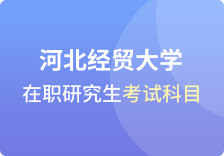 河北经贸大学

在职研究生考试科目